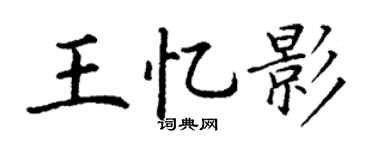 王忆影

词典网